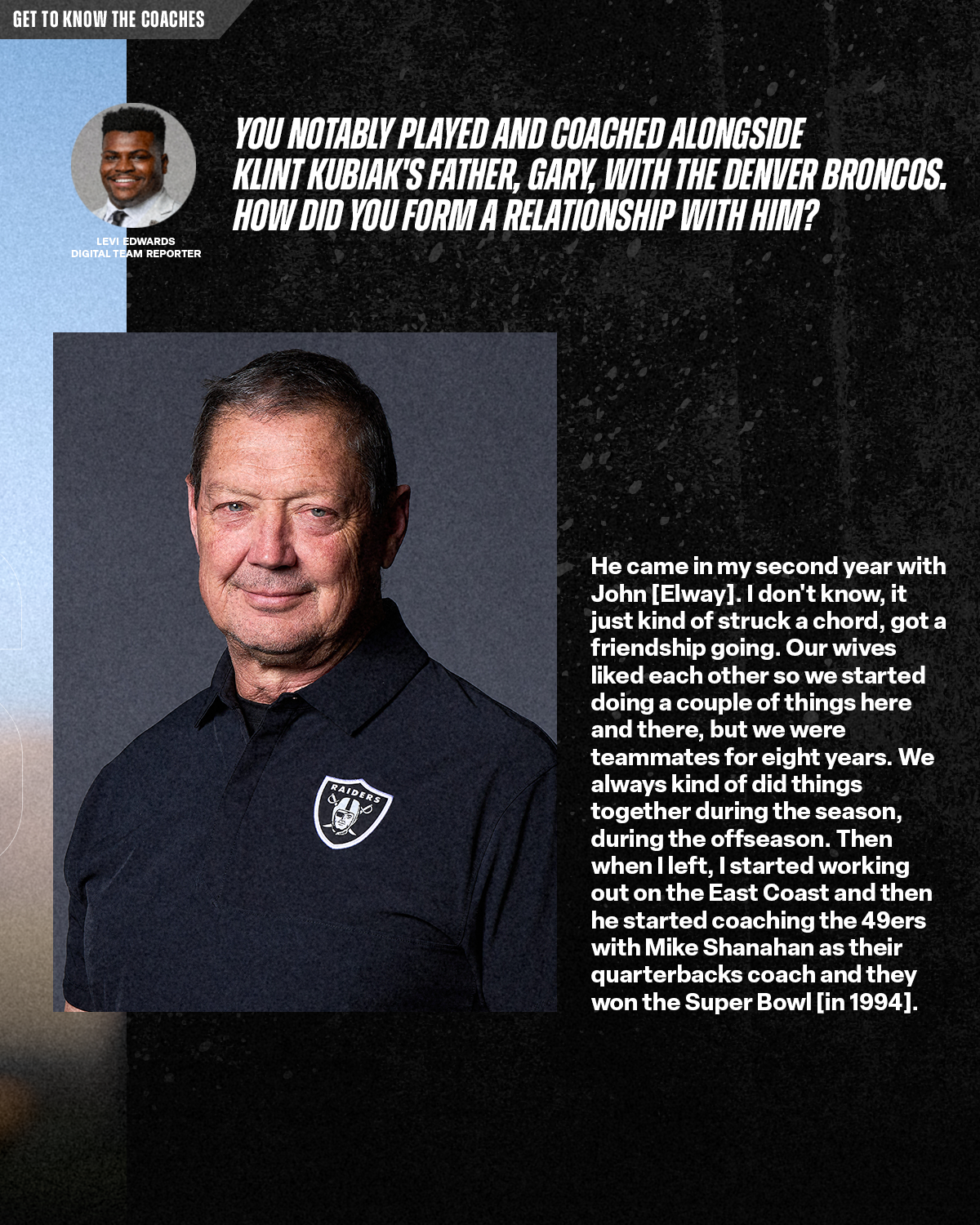 GET TO KNOW THE COACHES

LEVI EDWARDS
DIGITAL TEAM REPORTER

YOU NOTABLY PLAYED AND COACHED ALONGSIDE KLINT KUBIAK'S FATHER, GARY, WITH THE DENVER BRONCOS. HOW DID YOU FORM A RELATIONSHIP WITH HIM?

RAIDERS

He came in my second year with John [Elway]. I don't know, it just kind of struck a chord, got a friendship going. Our wives liked each other so we started doing a couple of things here and there, but we were teammates for eight years. We always kind of did things together during the season, during the offseason. Then when I left, I started working out on the East Coast and then he started coaching the 49ers with Mike Shanahan as their quarterbacks coach and they won the Super Bowl [in 1994].